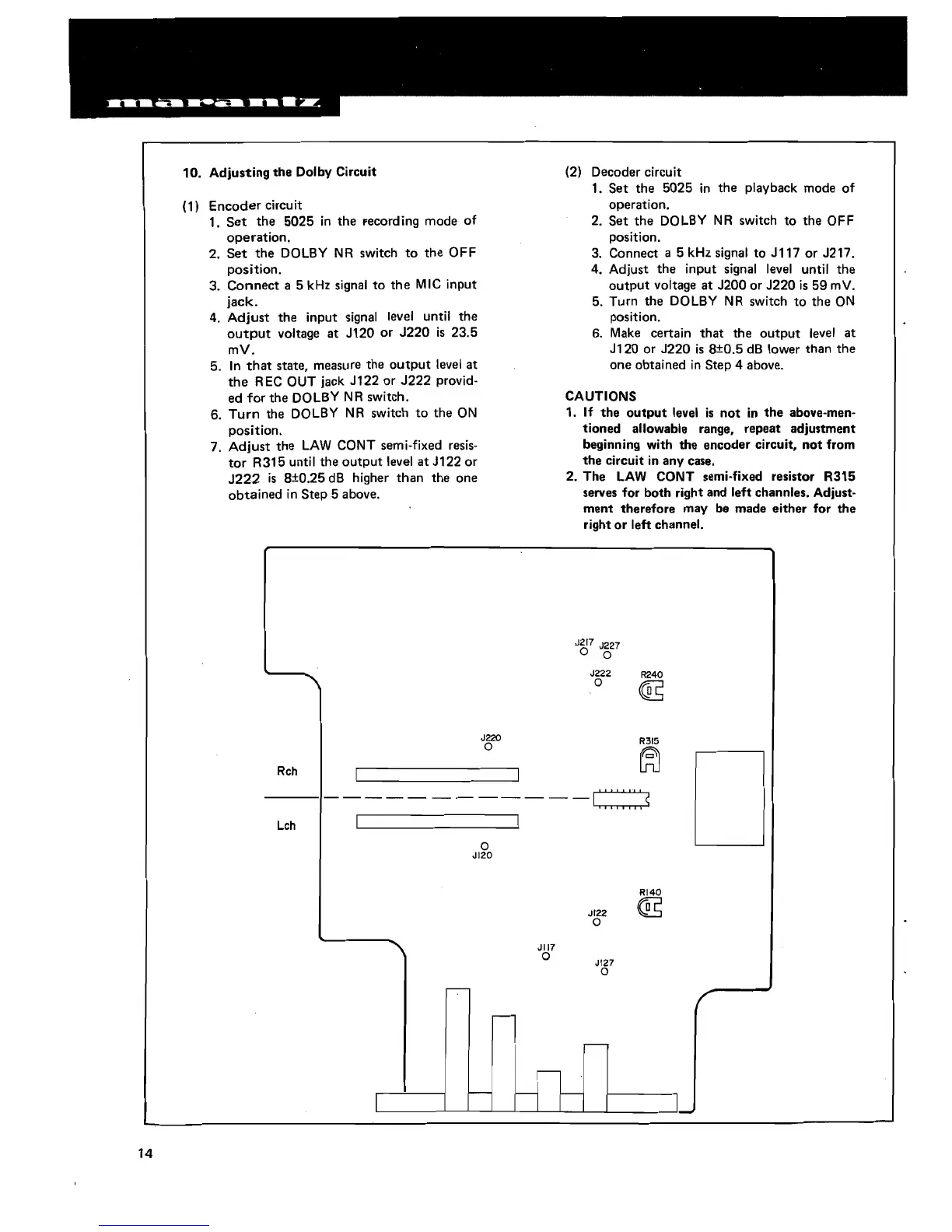 marantz

10. Adjusting the Dolby Circuit

(1) Encoder circuit
1. Set the 5025 in the recording mode of operation.
2. Set the DOLBY NR switch to the OFF position.
3. Connect a 5 kHz signal to the MIC input jack.
4. Adjust the input signal level until the output voltage at J120 or J220 is 23.5 mV.
5. In that state, measure the output level at the REC OUT jack J122 or J222 provided for the DOLBY NR switch.
6. Turn the DOLBY NR switch to the ON position.
7. Adjust the LAW CONT semi-fixed resistor R315 until the output level at J122 or J222 is 8±0.25 dB higher than the one obtained in Step 5 above.

(2) Decoder circuit
1. Set the 5025 in the playback mode of operation.
2. Set the DOLBY NR switch to the OFF position.
3. Connect a 5 kHz signal to J117 or J217.
4. Adjust the input signal level until the output voltage at J200 or J220 is 59 mV.
5. Turn the DOLBY NR switch to the ON position.
6. Make certain that the output level at J120 or J220 is 8±0.5 dB lower than the one obtained in Step 4 above.

CAUTIONS
1. If the output level is not in the above-mentioned allowable range, repeat adjustment beginning with the encoder circuit, not from the circuit in any case.
2. The LAW CONT semi-fixed resistor R315 serves for both right and left channles. Adjustment therefore may be made either for the right or left channel.

J217 J227
J222 R240
J220 R315
Rch
Lch
J120
R140
J122
J117
J127

14